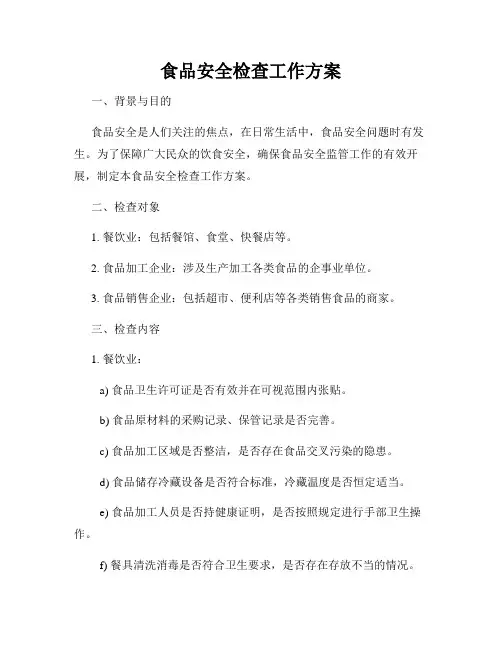 食品安全检查工作方案

一、背景与目的

食品安全是人们关注的焦点，在日常生活中，食品安全问题时有发生。为了保障广大民众的饮食安全，确保食品安全监管工作的有效开展，制定本食品安全检查工作方案。

二、检查对象

1. 餐饮业：包括餐馆、食堂、快餐店等。

2. 食品加工企业：涉及生产加工各类食品的企事业单位。

3. 食品销售企业：包括超市、便利店等各类销售食品的商家。

三、检查内容

1. 餐饮业：

a) 食品卫生许可证是否有效并在可视范围内张贴。

b) 食品原材料的采购记录、保管记录是否完善。

c) 食品加工区域是否整洁，是否存在食品交叉污染的隐患。

d) 食品储存冷藏设备是否符合标准，冷藏温度是否恒定适当。

e) 食品加工人员是否持健康证明，是否按照规定进行手部卫生操作。

f) 餐具清洗消毒是否符合卫生要求，是否存在存放不当的情况。